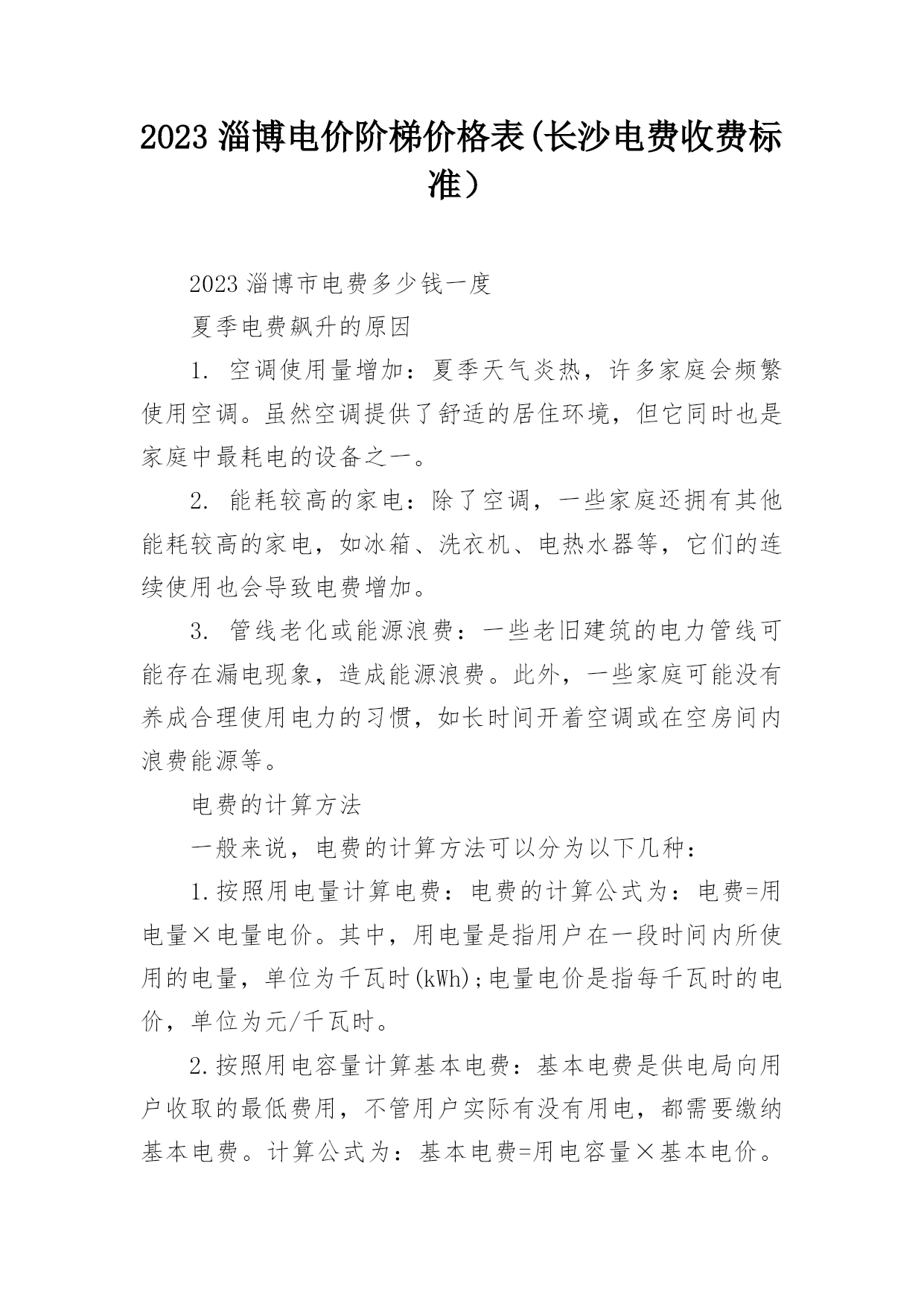 2023 淄博电价阶梯价格表(长沙电费收费标准）

2023 淄博市电费多少钱一度

夏季电费飙升的原因

1. 空调使用量增加：夏季天气炎热，许多家庭会频繁使用空调。虽然空调提供了舒适的居住环境，但它同时也是家庭中最耗电的设备之一。

2. 能耗较高的家电：除了空调，一些家庭还拥有其他能耗较高的家电，如冰箱、洗衣机、电热水器等，它们的连续使用也会导致电费增加。

3. 管线老化或能源浪费：一些老旧建筑的电力管线可能存在漏电现象，造成能源浪费。此外，一些家庭可能没有养成合理使用电力的习惯，如长时间开着空调或在空房间内浪费能源等。

电费的计算方法

一般来说，电费的计算方法可以分为以下几种：

1.按照用电量计算电费：电费的计算公式为：电费=用电量×电量电价。其中，用电量是指用户在一段时间内所使用的电量，单位为千瓦时(kWh);电量电价是指每千瓦时的电价，单位为元/千瓦时。

2.按照用电容量计算基本电费：基本电费是供电局向用户收取的最低费用，不管用户实际有没有用电，都需要缴纳基本电费。计算公式为：基本电费=用电容量×基本电价。